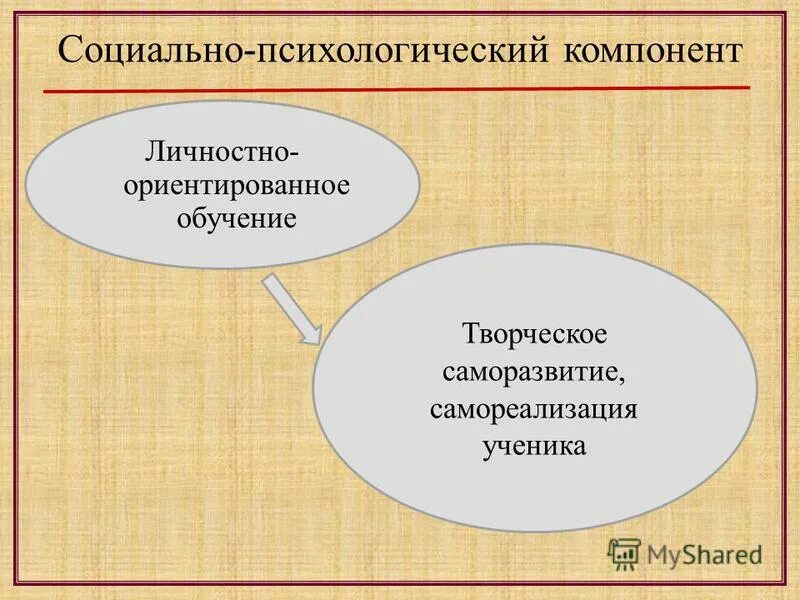 Социально-психологический компонент

Личностно-ориентированное обучение

Творческое саморазвитие, самореализация ученика

MyShared